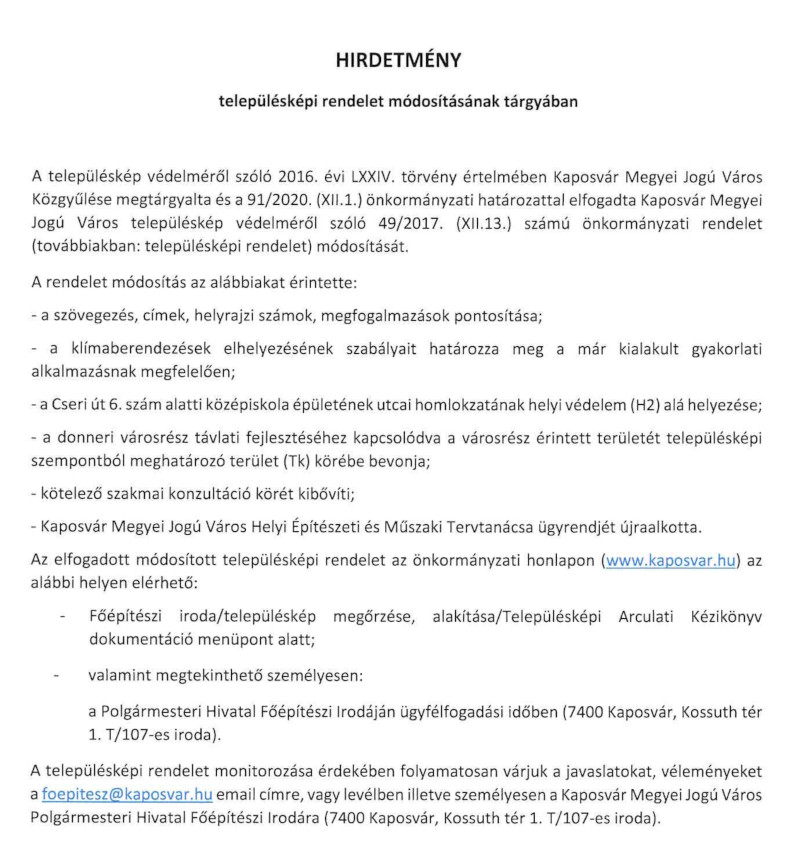 HIRDETMÉNY

településképi rendelet módosításának tárgyában

A településkép védelméről szóló 2016. évi LXXIV. törvény értelmében Kaposvár Megyei Jogú Város Közgyűlése megtárgyalta és a 91/2020. (XII.1.) önkormányzati határozattal elfogadta Kaposvár Megyei Jogú Város településkép védelméről szóló 49/2017. (XII.13.) számú önkormányzati rendelet (továbbiakban: településképi rendelet) módosítását.

A rendelet módosítás az alábbiakat érintette:

- a szövegezés, címek, helyrajzi számok, megfogalmazások pontosítása;

- a klímaberendezések elhelyezésének szabályait határozza meg a már kialakult gyakorlati alkalmazásnak megfelelően;

- a Cseri út 6. szám alatti középiskola épületének utcai homlokzatának helyi védelem (H2) alá helyezése;

- a donneri városrész távlati fejlesztéséhez kapcsolódva a városrész érintett területét településképi szempontból meghatározó terület (Tk) körébe bevonja;

- kötelező szakmai konzultáció körét kibővíti;

- Kaposvár Megyei Jogú Város Helyi Építészeti és Műszaki Tervtanácsa ügyrendjét újraalkotta.

Az elfogadott módosított településképi rendelet az önkormányzati honlapon (www.kaposvar.hu) az alábbi helyen elérhető:

- Főépítészi iroda/településkép megőrzése, alakítása/Településképi Arculati Kézikönyv dokumentáció menüpont alatt;

- valamint megtekinthető személyesen:

a Polgármesteri Hivatal Főépítészi Irodáján ügyfélfogadási időben (7400 Kaposvár, Kossuth tér 1. T/107-es iroda).

A településképi rendelet monitorozása érdekében folyamatosan várjuk a javaslatokat, véleményeket a foepitesz@kaposvar.hu email címre, vagy levélben illetve személyesen a Kaposvár Megyei Jogú Város Polgármesteri Hivatal Főépítészi Irodára (7400 Kaposvár, Kossuth tér 1. T/107-es iroda).